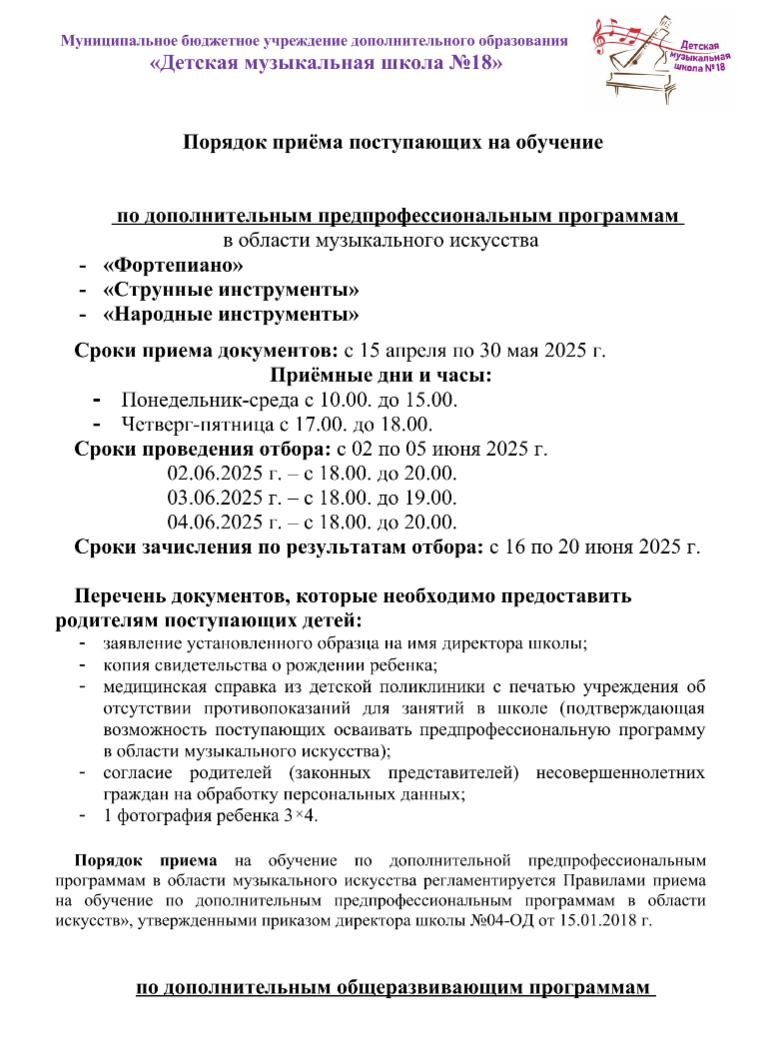 Муниципальное бюджетное учреждение дополнительного образования
«Детская музыкальная школа №18»

Детская музыкальная школа №18

Порядок приёма поступающих на обучение

по дополнительным предпрофессиональным программам
в области музыкального искусства
- «Фортепиано»
- «Струнные инструменты»
- «Народные инструменты»

Сроки приема документов: с 15 апреля по 30 мая 2025 г.
Приёмные дни и часы:
- Понедельник-среда с 10.00. до 15.00.
- Четверг-пятница с 17.00. до 18.00.
Сроки проведения отбора: с 02 по 05 июня 2025 г.
02.06.2025 г. – с 18.00. до 20.00.
03.06.2025 г. – с 18.00. до 19.00.
04.06.2025 г. – с 18.00. до 20.00.
Сроки зачисления по результатам отбора: с 16 по 20 июня 2025 г.

Перечень документов, которые необходимо предоставить родителям поступающих детей:
- заявление установленного образца на имя директора школы;
- копия свидетельства о рождении ребенка;
- медицинская справка из детской поликлиники с печатью учреждения об отсутствии противопоказаний для занятий в школе (подтверждающая возможность поступающих осваивать предпрофессиональную программу в области музыкального искусства);
- согласие родителей (законных представителей) несовершеннолетних граждан на обработку персональных данных;
- 1 фотография ребенка 3×4.

Порядок приема на обучение по дополнительной предпрофессиональным программам в области музыкального искусства регламентируется Правилами приема на обучение по дополнительным предпрофессиональным программам в области искусств», утвержденными приказом директора школы №04-ОД от 15.01.2018 г.

по дополнительным общеразвивающим программам